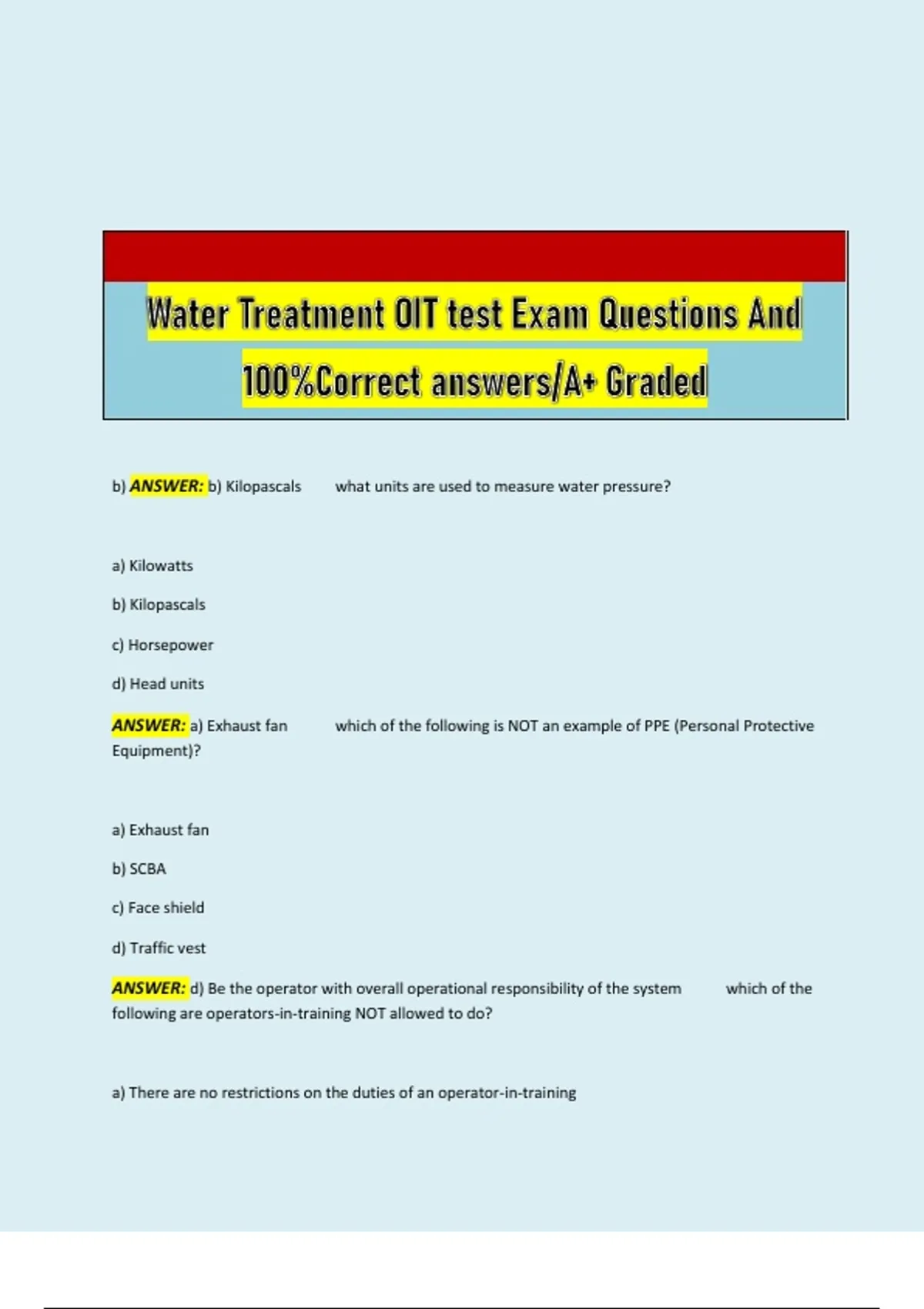 Water Treatment OIT test Exam Questions And 100%Correct answers/A+ Graded

b) ANSWER: b) Kilopascals what units are used to measure water pressure?

a) Kilowatts

b) Kilopascals

c) Horsepower

d) Head units

ANSWER: a) Exhaust fan which of the following is NOT an example of PPE (Personal Protective Equipment)?

a) Exhaust fan

b) SCBA

c) Face shield

d) Traffic vest

ANSWER: d) Be the operator with overall operational responsibility of the system which of the following are operators-in-training NOT allowed to do?

a) There are no restrictions on the duties of an operator-in-training